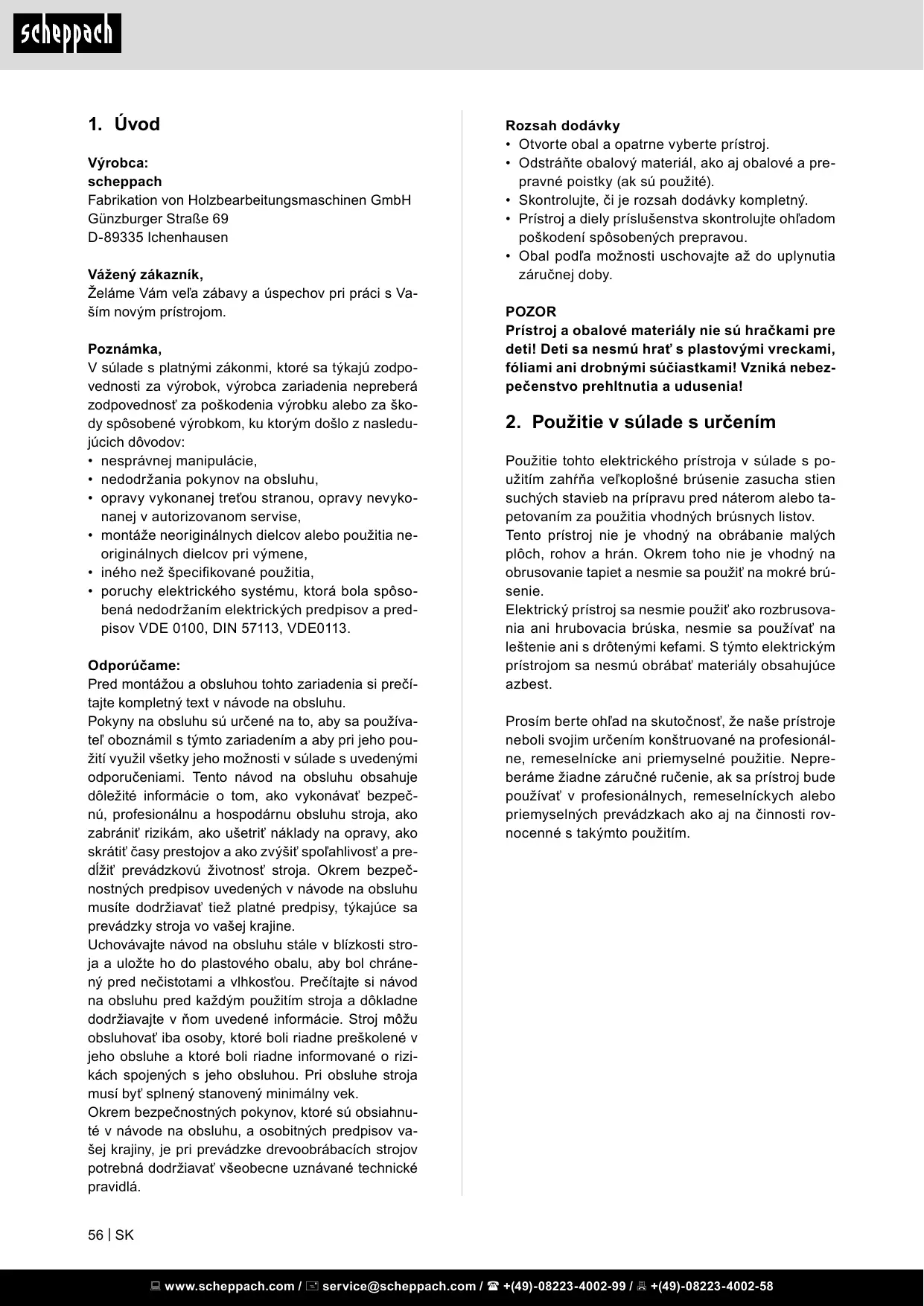 scheppach

1. Úvod

Výrobca:
scheppach
Fabrikation von Holzbearbeitungsmaschinen GmbH
Günzburger Straße 69
D-89335 Ichenhausen

Vážený zákazník,
Želáme Vám veľa zábavy a úspechov pri práci s Vaším novým prístrojom.

Poznámka,
V súlade s platnými zákonmi, ktoré sa týkajú zodpovednosti za výrobok, výrobca zariadenia nepreberá zodpovednosť za poškodenia výrobku alebo za škody spôsobené výrobkom, ku ktorým došlo z nasledujúcich dôvodov:
• nesprávnej manipulácie,
• nedodržania pokynov na obsluhu,
• opravy vykonanej treťou stranou, opravy nevykonanej v autorizovanom servise,
• montáže neoriginálnych dielcov alebo použitia neoriginálnych dielcov pri výmene,
• iného než špecifikované použitia,
• poruchy elektrického systému, ktorá bola spôsobená nedodržaním elektrických predpisov a predpisov VDE 0100, DIN 57113, VDE0113.

Odporúčame:
Pred montážou a obsluhou tohto zariadenia si prečítajte kompletný text v návode na obsluhu.
Pokyny na obsluhu sú určené na to, aby sa používateľ oboznámil s týmto zariadením a aby pri jeho použití využil všetky jeho možnosti v súlade s uvedenými odporučeniami. Tento návod na obsluhu obsahuje dôležité informácie o tom, ako vykonávať bezpečnú, profesionálnu a hospodárnu obsluhu stroja, ako zabrániť rizikám, ako ušetriť náklady na opravy, ako skrátiť časy prestojov a ako zvýšiť spoľahlivosť a predĺžiť prevádzkovú životnosť stroja. Okrem bezpečnostných predpisov uvedených v návode na obsluhu musíte dodržiavať tiež platné predpisy, týkajúce sa prevádzky stroja vo vašej krajine.
Uchovávajte návod na obsluhu stále v blízkosti stroja a uložte ho do plastového obalu, aby bol chránený pred nečistotami a vlhkosťou. Prečítajte si návod na obsluhu pred každým použitím stroja a dôkladne dodržiavajte v ňom uvedené informácie. Stroj môžu obsluhovať iba osoby, ktoré boli riadne preškolené v jeho obsluhe a ktoré boli riadne informované o rizikách spojených s jeho obsluhou. Pri obsluhe stroja musí byť splnený stanovený minimálny vek.
Okrem bezpečnostných pokynov, ktoré sú obsiahnuté v návode na obsluhu, a osobitných predpisov vašej krajiny, je pri prevádzke drevoobrábacích strojov potrebná dodržiavať všeobecne uznávané technické pravidlá.

Rozsah dodávky
• Otvorte obal a opatrne vyberte prístroj.
• Odstráňte obalový materiál, ako aj obalové a prepravné poistky (ak sú použité).
• Skontrolujte, či je rozsah dodávky kompletný.
• Prístroj a diely príslušenstva skontrolujte ohľadom poškodení spôsobených prepravou.
• Obal podľa možnosti uschovajte až do uplynutia záručnej doby.

POZOR
Prístroj a obalové materiály nie sú hračkami pre deti! Deti sa nesmú hrať s plastovými vreckami, fóliami ani drobnými súčiastkami! Vzniká nebezpečenstvo prehltnutia a udusenia!

2. Použitie v súlade s určením

Použitie tohto elektrického prístroja v súlade s použitím zahŕňa veľkoplošné brúsenie zasucha stien suchých stavieb na prípravu pred náterom alebo tapetovaním za použitia vhodných brúsnych listov.
Tento prístroj nie je vhodný na obrábanie malých plôch, rohov a hrán. Okrem toho nie je vhodný na obrusovanie tapiet a nesmie sa použiť na mokré brúsenie.
Elektrický prístroj sa nesmie použiť ako rozbrusovania ani hrubovacia brúska, nesmie sa používať na leštenie ani s drôtenými kefami. S týmto elektrickým prístrojom sa nesmú obrábať materiály obsahujúce azbest.

Prosím berte ohľad na skutočnosť, že naše prístroje neboli svojim určením konštruované na profesionálne, remeselnícke ani priemyselné použitie. Nepreberáme žiadne záručné ručenie, ak sa prístroj bude používať v profesionálnych, remeselníckych alebo priemyselných prevádzkach ako aj na činnosti rovnocenné s takýmto použitím.

56 | SK

www.scheppach.com / service@scheppach.com / +(49)-08223-4002-99 / +(49)-08223-4002-58